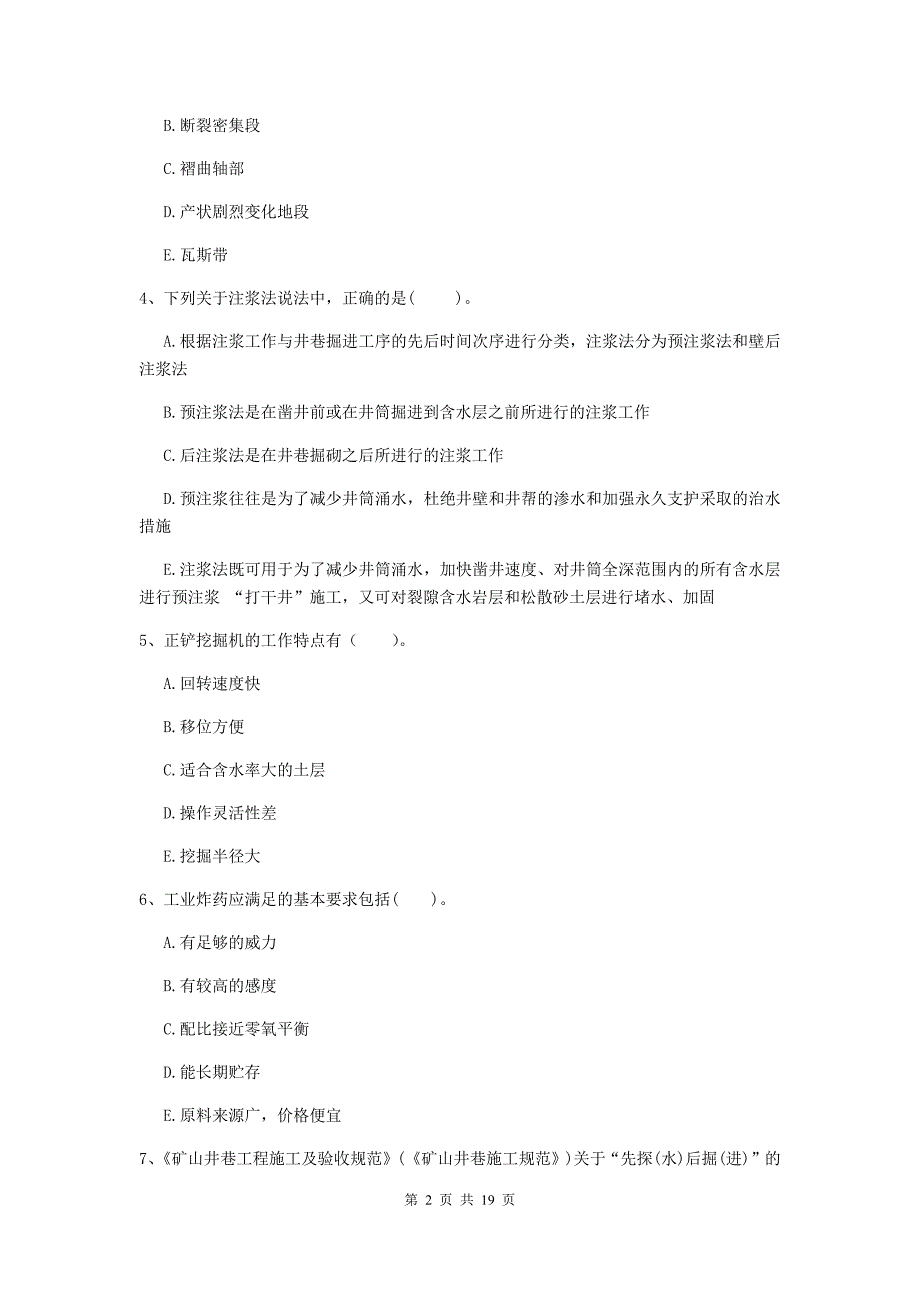 B. 断裂密集段

C. 褶曲轴部

D. 产状剧烈变化地段

E. 瓦斯带

4、下列关于注浆法说法中，正确的是(　　)。

A. 根据注浆工作与井巷掘进工序的先后时间次序进行分类，注浆法分为预注浆法和壁后注浆法

B. 预注浆法是在凿井前或在井筒掘进到含水层之前所进行的注浆工作

C. 后注浆法是在井巷掘砌之后所进行的注浆工作

D. 预注浆往往是为了减少井筒涌水，杜绝井壁和井帮的渗水和加强永久支护采取的治水措施

E. 注浆法既可用于为了减少井筒涌水，加快凿井速度、对井筒全深范围内的所有含水层进行预注浆 “打干井”施工，又可对裂隙含水岩层和松散砂土层进行堵水、加固

5、正铲挖掘机的工作特点有（　　)。

A. 回转速度快

B. 移位方便

C. 适合含水率大的土层

D. 操作灵活性差

E. 挖掘半径大

6、工业炸药应满足的基本要求包括(　　)。

A. 有足够的威力

B. 有较高的感度

C. 配比接近零氧平衡

D. 能长期贮存

E. 原料来源广，价格便宜

7、《矿山井巷工程施工及验收规范》(《矿山井巷施工规范》)关于“先探(水)后掘(进)”的

第 2 页 共 19 页